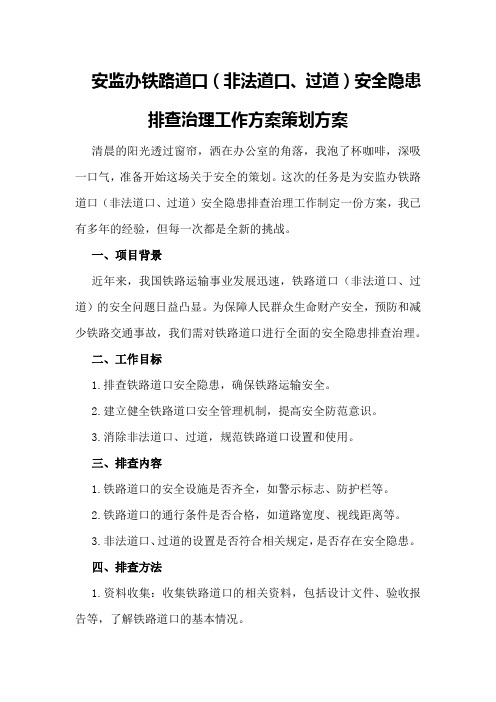 安监办铁路道口（非法道口、过道）安全隐患排查治理工作方案策划方案

清晨的阳光透过窗帘，洒在办公室的角落，我泡了杯咖啡，深吸一口气，准备开始这场关于安全的策划。这次的任务是为安监办铁路道口（非法道口、过道）安全隐患排查治理工作制定一份方案，我已有多年的经验，但每一次都是全新的挑战。

一、项目背景

近年来，我国铁路运输事业发展迅速，铁路道口（非法道口、过道）的安全问题日益凸显。为保障人民群众生命财产安全，预防和减少铁路交通事故，我们需对铁路道口进行全面的安全隐患排查治理。

二、工作目标

1.排查铁路道口安全隐患，确保铁路运输安全。

2.建立健全铁路道口安全管理机制，提高安全防范意识。

3.消除非法道口、过道，规范铁路道口设置和使用。

三、排查内容

1.铁路道口的安全设施是否齐全，如警示标志、防护栏等。

2.铁路道口的通行条件是否合格，如道路宽度、视线距离等。

3.非法道口、过道的设置是否符合相关规定，是否存在安全隐患。

四、排查方法

1.资料收集：收集铁路道口的相关资料，包括设计文件、验收报告等，了解铁路道口的基本情况。